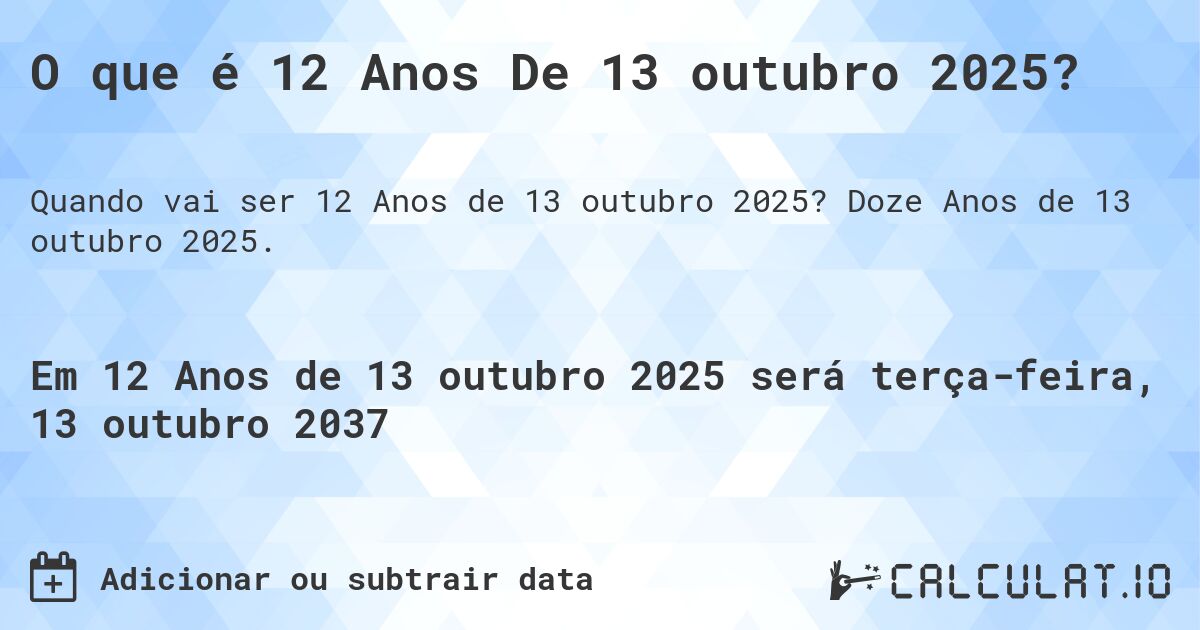 O que é 12 Anos De 13 outubro 2025?

Quando vai ser 12 Anos de 13 outubro 2025? Doze Anos de 13 outubro 2025.

Em 12 Anos de 13 outubro 2025 será terça-feira, 13 outubro 2037

Adicionar ou subtrair data

CALCULAT.IO